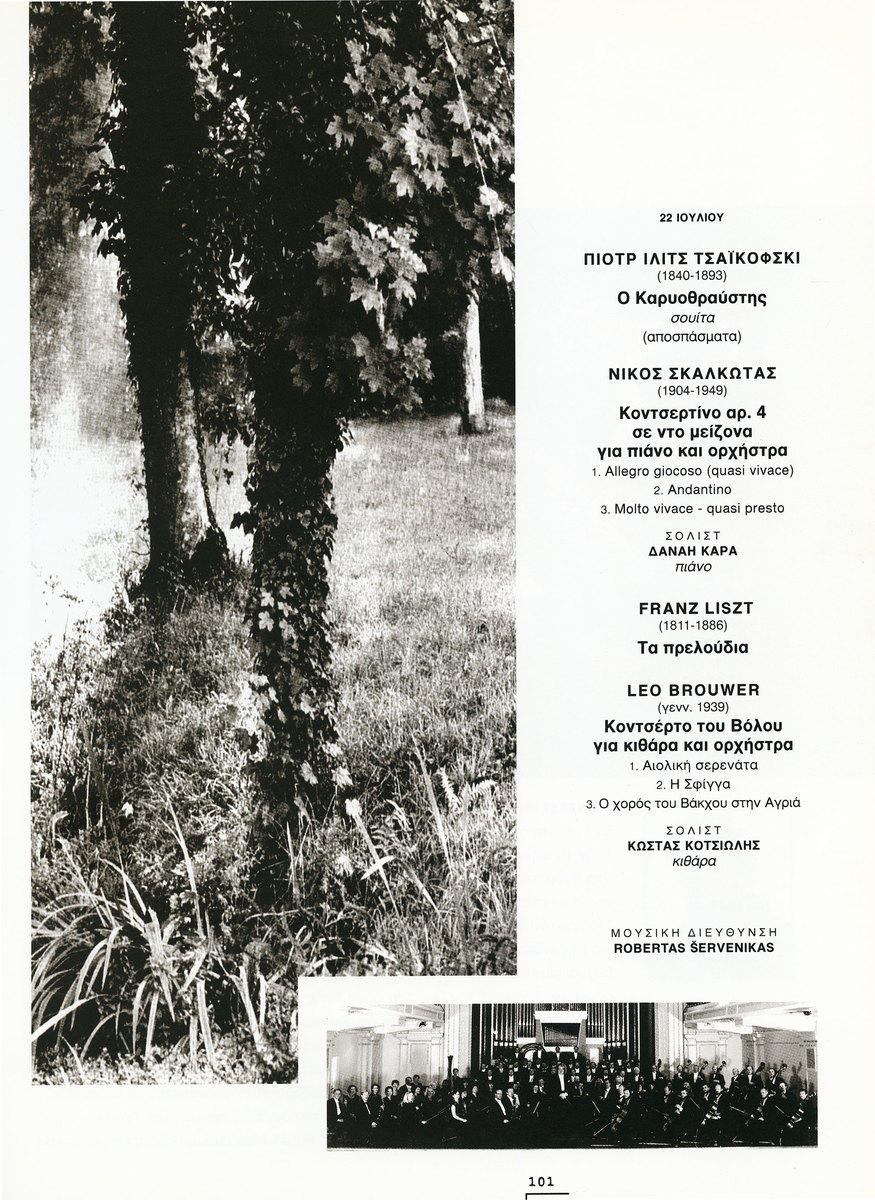 22 ΙΟΥΛΙΟΥ

ΠΙΟΤΡ ΙΛΙΤΣ ΤΣΑΪΚΟΦΣΚΙ
(1840-1893)
Ο Καρυοθραύστης
σουίτα
(αποσπάσματα)

ΝΙΚΟΣ ΣΚΑΛΚΩΤΑΣ
(1904-1949)
Κοντσερτίνο αρ. 4
σε ντο μείζονα
για πιάνο και ορχήστρα
1. Allegro giocoso (quasi vivace)
2. Andantino
3. Molto vivace - quasi presto

ΣΟΛΙΣΤ
ΔΑΝΑΗ ΚΑΡΑ
πιάνο

FRANZ LISZT
(1811-1886)
Τα πρελούδια

LEO BROUWER
(γενν. 1939)
Κοντσέρτο του Βόλου
για κιθάρα και ορχήστρα
1. Αιολική σερενάτα
2. Η Σφίγγα
3. Ο χορός του Βάκχου στην Αγριά

ΣΟΛΙΣΤ
ΚΩΣΤΑΣ ΚΟΤΣΙΩΛΗΣ
κιθάρα

ΜΟΥΣΙΚΗ ΔΙΕΥΘΥΝΣΗ
ROBERTAS ŠERVENIKAS

101